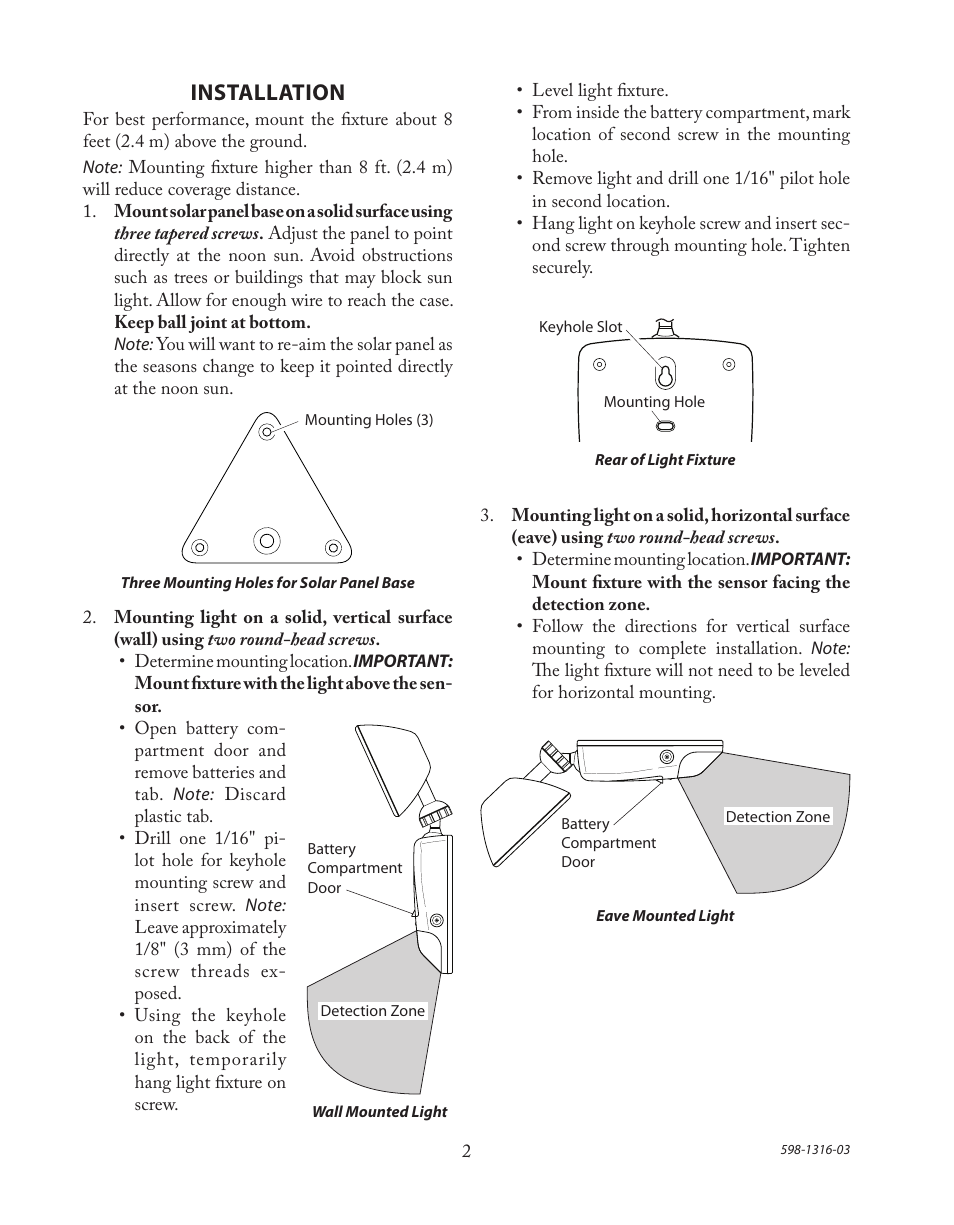 INSTALLATION

For best performance, mount the fixture about 8 feet (2.4 m) above the ground.

Note: Mounting fixture higher than 8 ft. (2.4 m) will reduce coverage distance.

1. Mount solar panel base on a solid surface using three tapered screws. Adjust the panel to point directly at the noon sun. Avoid obstructions such as trees or buildings that may block sun light. Allow for enough wire to reach the case. Keep ball joint at bottom.
Note: You will want to re-aim the solar panel as the seasons change to keep it pointed directly at the noon sun.

Mounting Holes (3)

Three Mounting Holes for Solar Panel Base

2. Mounting light on a solid, vertical surface (wall) using two round-head screws.
• Determine mounting location. IMPORTANT: Mount fixture with the light above the sensor.
• Open battery compartment door and remove batteries and tab. Note: Discard plastic tab.
• Drill one 1/16" pilot hole for keyhole mounting screw and insert screw. Note: Leave approximately 1/8" (3 mm) of the screw threads exposed.
• Using the keyhole on the back of the light, temporarily hang light fixture on screw.

Battery Compartment Door

Detection Zone

Wall Mounted Light

• Level light fixture.
• From inside the battery compartment, mark location of second screw in the mounting hole.
• Remove light and drill one 1/16" pilot hole in second location.
• Hang light on keyhole screw and insert second screw through mounting hole. Tighten securely.

Keyhole Slot

Mounting Hole

Rear of Light Fixture

3. Mounting light on a solid, horizontal surface (eave) using two round-head screws.
• Determine mounting location. IMPORTANT: Mount fixture with the sensor facing the detection zone.
• Follow the directions for vertical surface mounting to complete installation. Note: The light fixture will not need to be leveled for horizontal mounting.

Battery Compartment Door

Detection Zone

Eave Mounted Light

2

598-1316-03